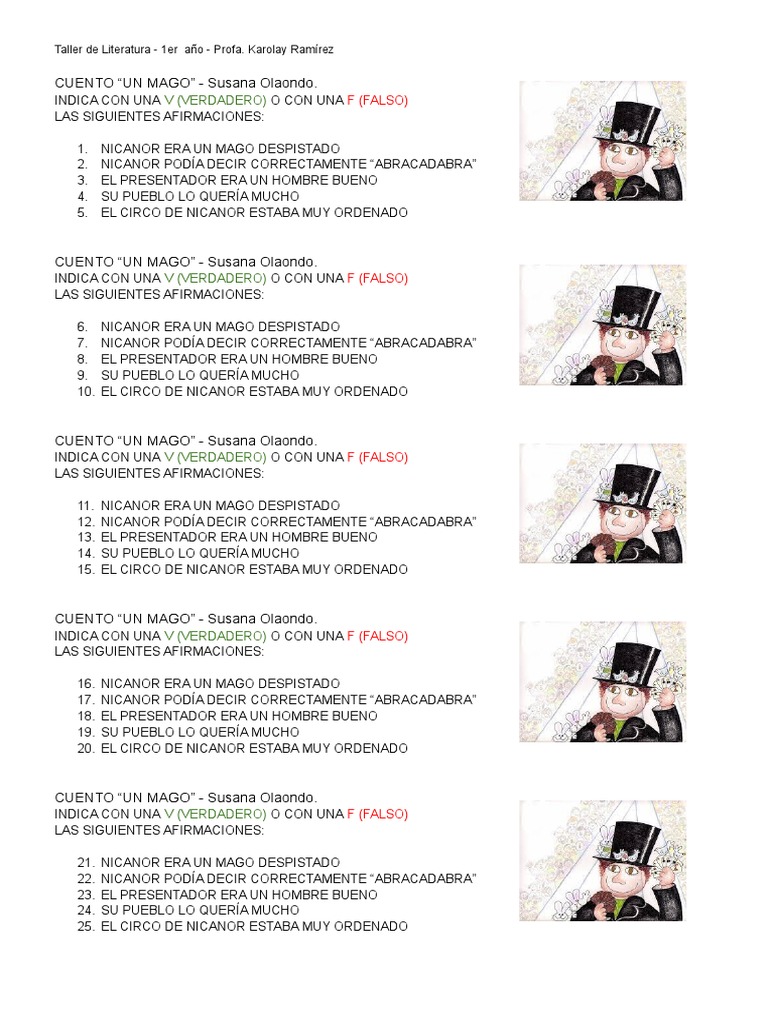 Taller de Literatura - 1er año - Profa. Karolay Ramírez

CUENTO “UN MAGO” - Susana Olaondo.
INDICA CON UNA V (VERDADERO) O CON UNA F (FALSO)
LAS SIGUIENTES AFIRMACIONES:

1. NICANOR ERA UN MAGO DESPISTADO
2. NICANOR PODÍA DECIR CORRECTAMENTE “ABRACADABRA”
3. EL PRESENTADOR ERA UN HOMBRE BUENO
4. SU PUEBLO LO QUERÍA MUCHO
5. EL CIRCO DE NICANOR ESTABA MUY ORDENADO

CUENTO “UN MAGO” - Susana Olaondo.
INDICA CON UNA V (VERDADERO) O CON UNA F (FALSO)
LAS SIGUIENTES AFIRMACIONES:

6. NICANOR ERA UN MAGO DESPISTADO
7. NICANOR PODÍA DECIR CORRECTAMENTE “ABRACADABRA”
8. EL PRESENTADOR ERA UN HOMBRE BUENO
9. SU PUEBLO LO QUERÍA MUCHO
10. EL CIRCO DE NICANOR ESTABA MUY ORDENADO

CUENTO “UN MAGO” - Susana Olaondo.
INDICA CON UNA V (VERDADERO) O CON UNA F (FALSO)
LAS SIGUIENTES AFIRMACIONES:

11. NICANOR ERA UN MAGO DESPISTADO
12. NICANOR PODÍA DECIR CORRECTAMENTE “ABRACADABRA”
13. EL PRESENTADOR ERA UN HOMBRE BUENO
14. SU PUEBLO LO QUERÍA MUCHO
15. EL CIRCO DE NICANOR ESTABA MUY ORDENADO

CUENTO “UN MAGO” - Susana Olaondo.
INDICA CON UNA V (VERDADERO) O CON UNA F (FALSO)
LAS SIGUIENTES AFIRMACIONES:

16. NICANOR ERA UN MAGO DESPISTADO
17. NICANOR PODÍA DECIR CORRECTAMENTE “ABRACADABRA”
18. EL PRESENTADOR ERA UN HOMBRE BUENO
19. SU PUEBLO LO QUERÍA MUCHO
20. EL CIRCO DE NICANOR ESTABA MUY ORDENADO

CUENTO “UN MAGO” - Susana Olaondo.
INDICA CON UNA V (VERDADERO) O CON UNA F (FALSO)
LAS SIGUIENTES AFIRMACIONES:

21. NICANOR ERA UN MAGO DESPISTADO
22. NICANOR PODÍA DECIR CORRECTAMENTE “ABRACADABRA”
23. EL PRESENTADOR ERA UN HOMBRE BUENO
24. SU PUEBLO LO QUERÍA MUCHO
25. EL CIRCO DE NICANOR ESTABA MUY ORDENADO